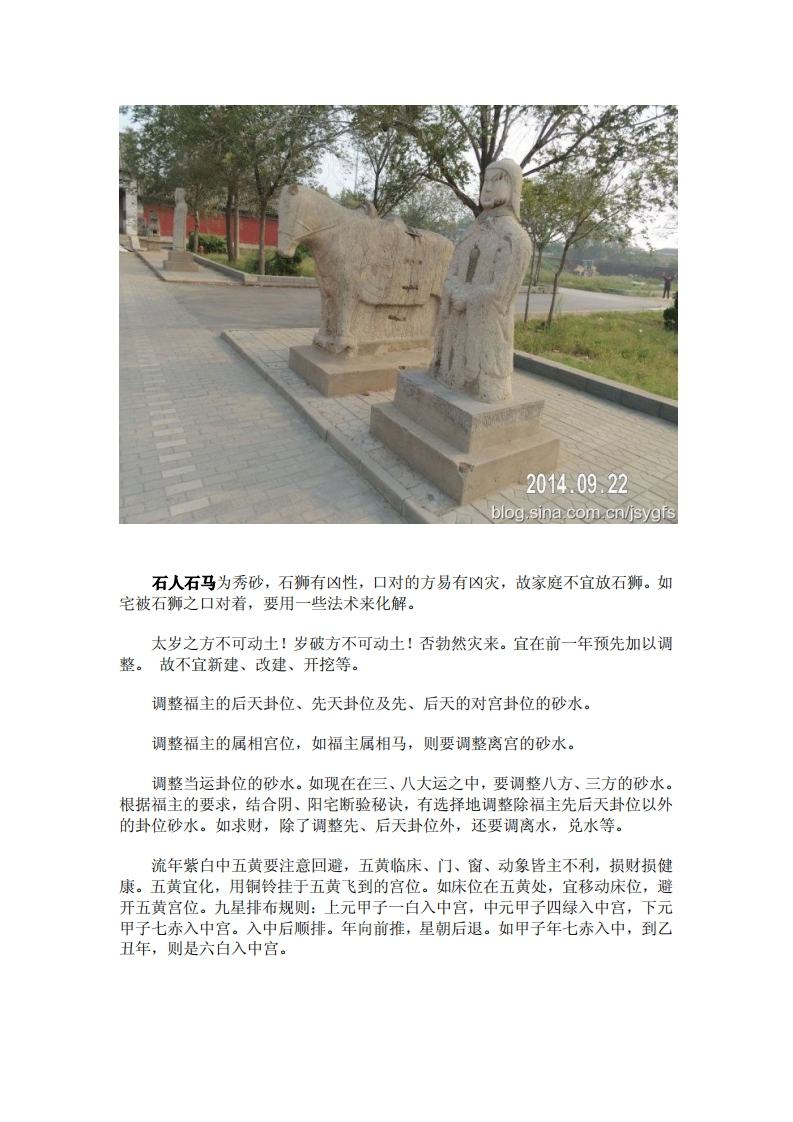 2014.09.22
blog.sina.com.cn/jsygfs

石人石马为秀砂，石狮有凶性，口对的方易有凶灾，故家庭不宜放石狮。如宅被石狮之口对着，要用一些法术来化解。

太岁之方不可动土！岁破方不可动土！否勃然灾来。宜在前一年预先加以调整。 故不宜新建、改建、开挖等。

调整福主的后天卦位、先天卦位及先、后天的对宫卦位的砂水。

调整福主的属相宫位，如福主属相马，则要调整离宫的砂水。

调整当运卦位的砂水。如现在在三、八大运之中，要调整八方、三方的砂水。根据福主的要求，结合阴、阳宅断验秘诀，有选择地调整除福主先后天卦位以外的卦位砂水。如求财，除了调整先、后天卦位外，还要调离水，兑水等。

流年紫白中五黄要注意回避，五黄临床、门、窗、动象皆主不利，损财损健康。五黄宜化，用铜铃挂于五黄飞到的宫位。如床位在五黄处，宜移动床位，避开五黄宫位。九星排布规则：上元甲子一白入中宫，中元甲子四绿入中宫，下元甲子七赤入中宫。入中后顺排。年向前推，星朝后退。如甲子年七赤入中，到乙丑年，则是六白入中宫。